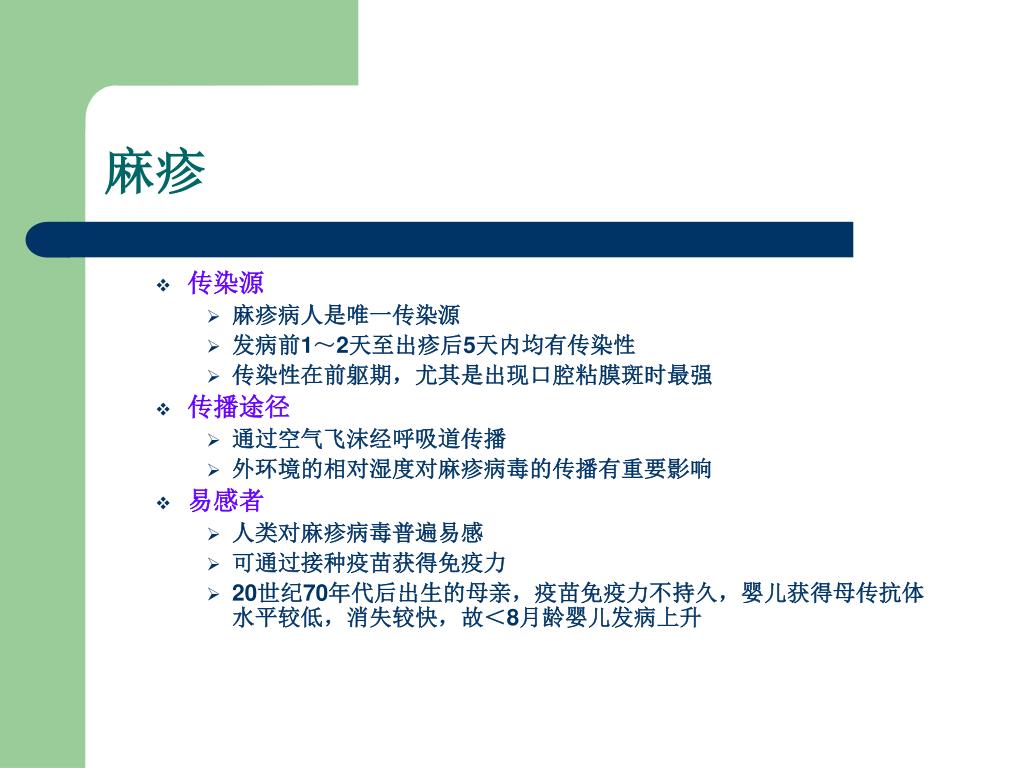 麻疹

❖ 传染源
➢ 麻疹病人是唯一传染源
➢ 发病前1～2天至出疹后5天内均有传染性
➢ 传染性在前躯期，尤其是出现口腔粘膜斑时最强
❖ 传播途径
➢ 通过空气飞沫经呼吸道传播
➢ 外环境的相对湿度对麻疹病毒的传播有重要影响
❖ 易感者
➢ 人类对麻疹病毒普遍易感
➢ 可通过接种疫苗获得免疫力
➢ 20世纪70年代后出生的母亲，疫苗免疫力不持久，婴儿获得母传抗体水平较低，消失较快，故＜8月龄婴儿发病上升